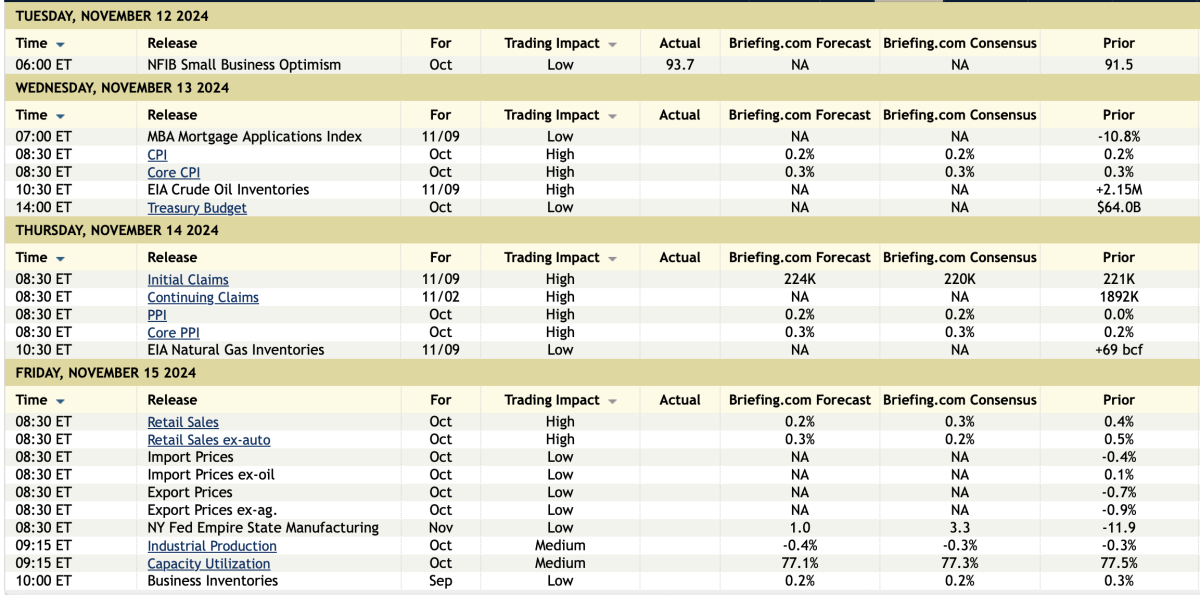 TUESDAY, NOVEMBER 12 2024

| Time | Release | For | Trading Impact | Actual | Briefing.com Forecast | Briefing.com Consensus | Prior |
|---|---|---|---|---|---|---|---|
| 06:00 ET | NFIB Small Business Optimism | Oct | Low | 93.7 | NA | NA | 91.5 |

WEDNESDAY, NOVEMBER 13 2024

| Time | Release | For | Trading Impact | Actual | Briefing.com Forecast | Briefing.com Consensus | Prior |
|---|---|---|---|---|---|---|---|
| 07:00 ET | MBA Mortgage Applications Index | 11/09 | Low | | NA | NA | -10.8% |
| 08:30 ET | CPI | Oct | High | | 0.2% | 0.2% | 0.2% |
| 08:30 ET | Core CPI | Oct | High | | 0.3% | 0.3% | 0.3% |
| 10:30 ET | EIA Crude Oil Inventories | 11/09 | High | | NA | NA | +2.15M |
| 14:00 ET | Treasury Budget | Oct | Low | | NA | NA | $64.0B |

THURSDAY, NOVEMBER 14 2024

| Time | Release | For | Trading Impact | Actual | Briefing.com Forecast | Briefing.com Consensus | Prior |
|---|---|---|---|---|---|---|---|
| 08:30 ET | Initial Claims | 11/09 | High | | 224K | 220K | 221K |
| 08:30 ET | Continuing Claims | 11/02 | High | | NA | NA | 1892K |
| 08:30 ET | PPI | Oct | High | | 0.2% | 0.2% | 0.0% |
| 08:30 ET | Core PPI | Oct | High | | 0.3% | 0.3% | 0.2% |
| 10:30 ET | EIA Natural Gas Inventories | 11/09 | Low | | NA | NA | +69 bcf |

FRIDAY, NOVEMBER 15 2024

| Time | Release | For | Trading Impact | Actual | Briefing.com Forecast | Briefing.com Consensus | Prior |
|---|---|---|---|---|---|---|---|
| 08:30 ET | Retail Sales | Oct | High | | 0.2% | 0.3% | 0.4% |
| 08:30 ET | Retail Sales ex-auto | Oct | High | | 0.3% | 0.2% | 0.5% |
| 08:30 ET | Import Prices | Oct | Low | | NA | NA | -0.4% |
| 08:30 ET | Import Prices ex-oil | Oct | Low | | NA | NA | 0.1% |
| 08:30 ET | Export Prices | Oct | Low | | NA | NA | -0.7% |
| 08:30 ET | Export Prices ex-ag. | Oct | Low | | NA | NA | -0.9% |
| 08:30 ET | NY Fed Empire State Manufacturing | Nov | Low | | 1.0 | 3.3 | -11.9 |
| 09:15 ET | Industrial Production | Oct | Medium | | -0.4% | -0.3% | -0.3% |
| 09:15 ET | Capacity Utilization | Oct | Medium | | 77.1% | 77.3% | 77.5% |
| 10:00 ET | Business Inventories | Sep | Low | | 0.2% | 0.2% | 0.3% |